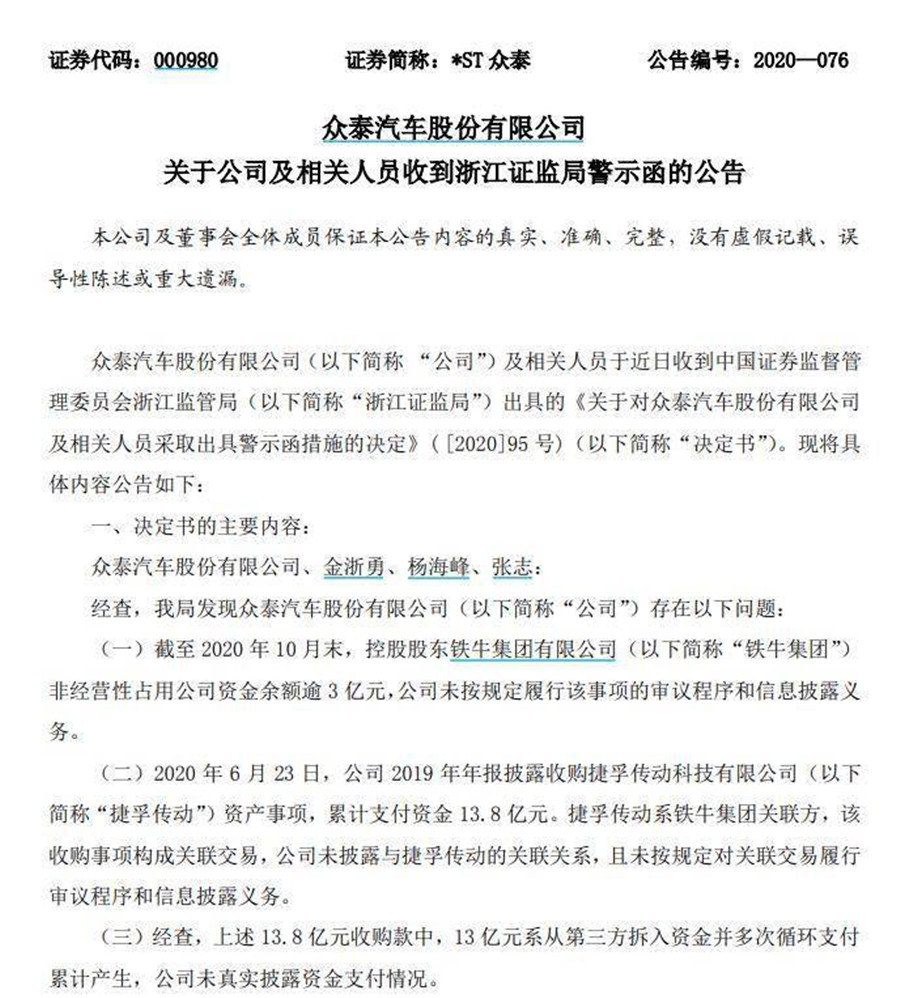 证券代码：000980　　　　证券简称：*ST 众泰　　　　公告编号：2020—076

众泰汽车股份有限公司
关于公司及相关人员收到浙江证监局警示函的公告

本公司及董事会全体成员保证本公告内容的真实、准确、完整，没有虚假记载、误导性陈述或重大遗漏。

众泰汽车股份有限公司（以下简称 “公司”）及相关人员于近日收到中国证券监督管理委员会浙江监管局（以下简称“浙江证监局”）出具的《关于对众泰汽车股份有限公司及相关人员采取出具警示函措施的决定》（[2020]95 号）（以下简称“决定书”）。现将具体内容公告如下：

一、决定书的主要内容：

众泰汽车股份有限公司、金浙勇、杨海峰、张志：

经查，我局发现众泰汽车股份有限公司（以下简称“公司”）存在以下问题：

（一）截至 2020 年 10 月末，控股股东铁牛集团有限公司（以下简称“铁牛集团”）非经营性占用公司资金余额逾 3 亿元，公司未按规定履行该事项的审议程序和信息披露义务。

（二）2020 年 6 月 23 日，公司 2019 年年报披露收购捷孚传动科技有限公司（以下简称“捷孚传动”）资产事项，累计支付资金 13.8 亿元。捷孚传动系铁牛集团关联方，该收购事项构成关联交易，公司未披露与捷孚传动的关联关系，且未按规定对关联交易履行审议程序和信息披露义务。

（三）经查，上述 13.8 亿元收购款中，13 亿元系从第三方拆入资金并多次循环支付累计产生，公司未真实披露资金支付情况。